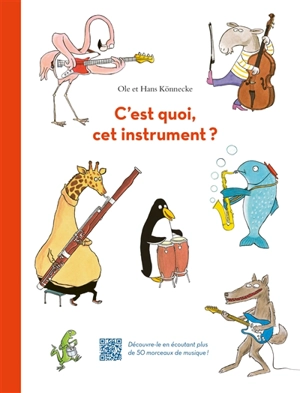 Ole et Hans Könnecke

C'est quoi, cet instrument ?

Découvre-le en écoutant plus de 50 morceaux de musique !